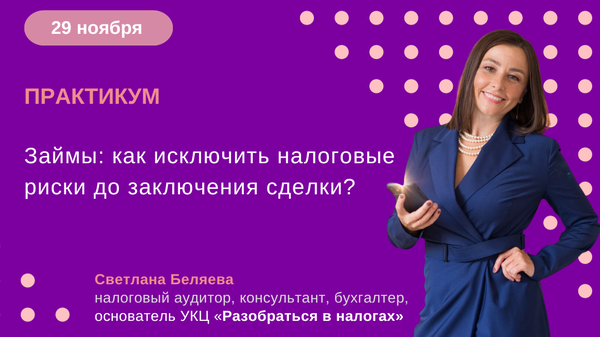 29 ноября

ПРАКТИКУМ

Займы: как исключить налоговые риски до заключения сделки?

Светлана Беляева
налоговый аудитор, консультант, бухгалтер, основатель УКЦ «Разобраться в налогах»